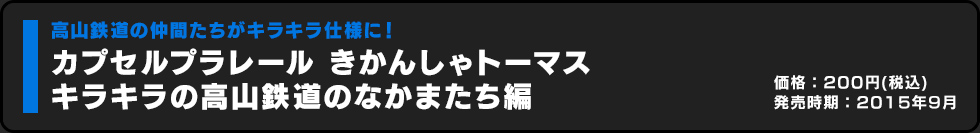 高山鉄道の仲間たちがキラキラ仕様に！

カプセルプラレール きかんしゃトーマス
キラキラの高山鉄道のなかまたち編

価格：200円(税込)
発売時期：2015年9月